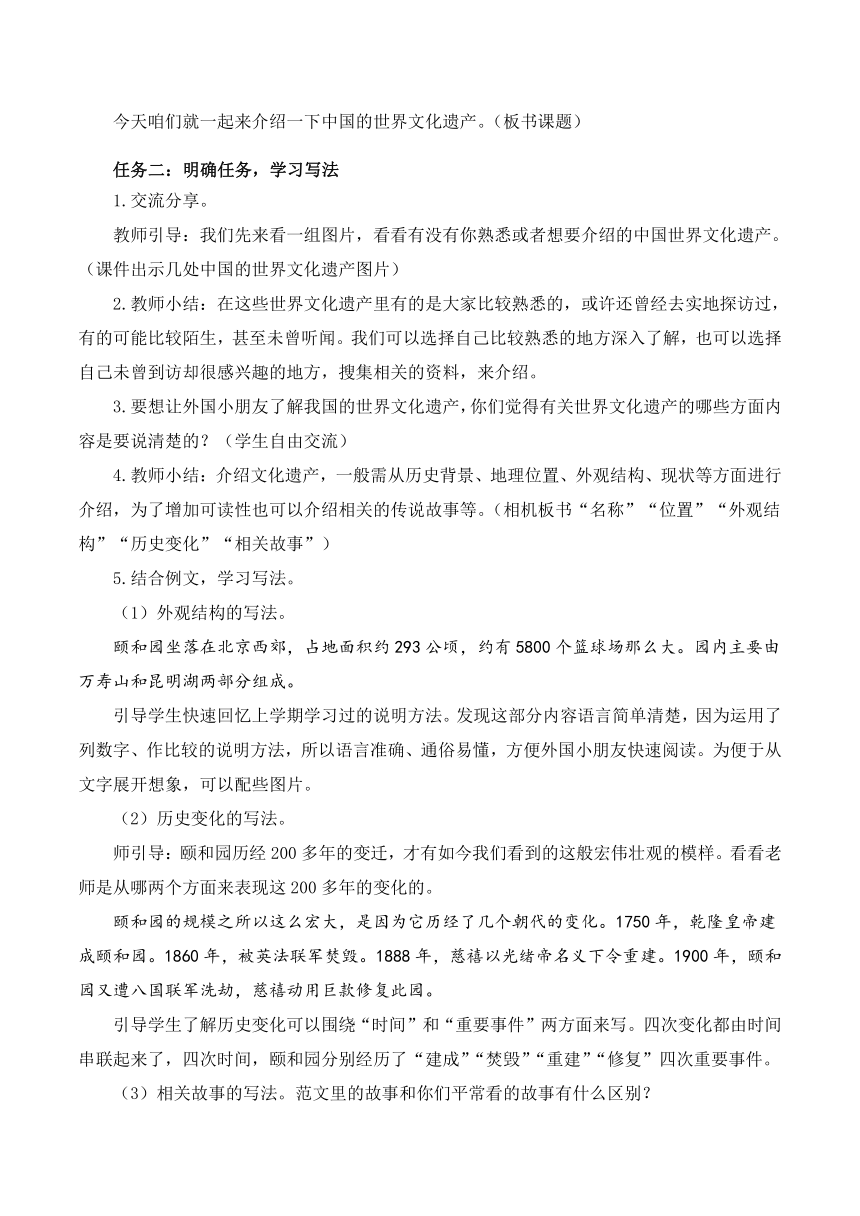 今天咱们就一起来介绍一下中国的世界文化遗产。（板书课题）

任务二：明确任务，学习写法

1.交流分享。

教师引导：我们先来看一组图片，看看有没有你熟悉或者想要介绍的中国世界文化遗产。（课件出示几处中国的世界文化遗产图片）

2.教师小结：在这些世界文化遗产里有的是大家比较熟悉的，或许还曾经去实地探访过，有的可能比较陌生，甚至未曾听闻。我们可以选择自己比较熟悉的地方深入了解，也可以选择自己未曾到访却很感兴趣的地方，搜集相关的资料，来介绍。

3.要想让外国小朋友了解我国的世界文化遗产，你们觉得有关世界文化遗产的哪些方面内容是要说清楚的？（学生自由交流）

4.教师小结：介绍文化遗产，一般需从历史背景、地理位置、外观结构、现状等方面进行介绍，为了增加可读性也可以介绍相关的传说故事等。（相机板书“名称”“位置”“外观结构”“历史变化”“相关故事”）

5.结合例文，学习写法。

（1）外观结构的写法。

颐和园坐落在北京西郊，占地面积约293公顷，约有5800个篮球场那么大。园内主要由万寿山和昆明湖两部分组成。

引导学生快速回忆上学期学习过的说明方法。发现这部分内容语言简单清楚，因为运用了列数字、作比较的说明方法，所以语言准确、通俗易懂，方便外国小朋友快速阅读。为便于从文字展开想象，可以配些图片。

（2）历史变化的写法。

师引导：颐和园历经200多年的变迁，才有如今我们看到的这般宏伟壮观的模样。看看老师是从哪两个方面来表现这200多年的变化的。

颐和园的规模之所以这么宏大，是因为它历经了几个朝代的变化。1750年，乾隆皇帝建成颐和园。1860年，被英法联军焚毁。1888年，慈禧以光绪帝名义下令重建。1900年，颐和园又遭八国联军洗劫，慈禧动用巨款修复此园。

引导学生了解历史变化可以围绕“时间”和“重要事件”两方面来写。四次变化都由时间串联起来了，四次时间，颐和园分别经历了“建成”“焚毁”“重建”“修复”四次重要事件。

（3）相关故事的写法。范文里的故事和你们平常看的故事有什么区别？